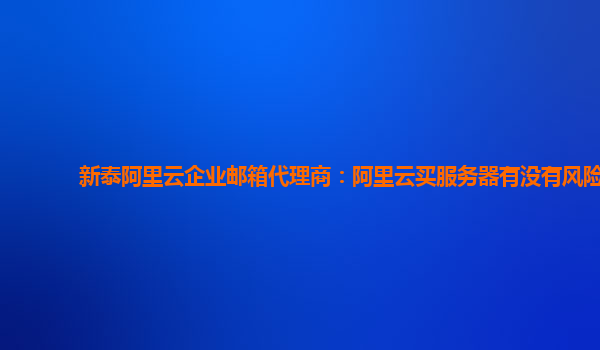 新泰阿里云企业邮箱代理商：阿里云买服务器有没有风险